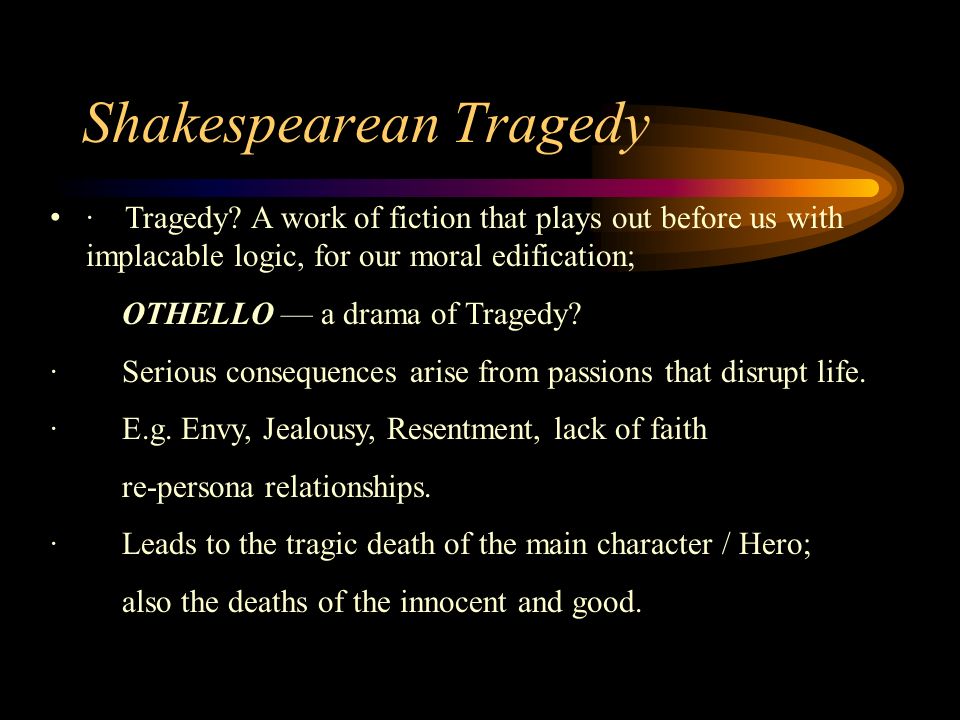 Shakespearean Tragedy

• · Tragedy? A work of fiction that plays out before us with implacable logic, for our moral edification;

OTHELLO — a drama of Tragedy?

· Serious consequences arise from passions that disrupt life.

· E.g. Envy, Jealousy, Resentment, lack of faith re-persona relationships.

· Leads to the tragic death of the main character / Hero; also the deaths of the innocent and good.